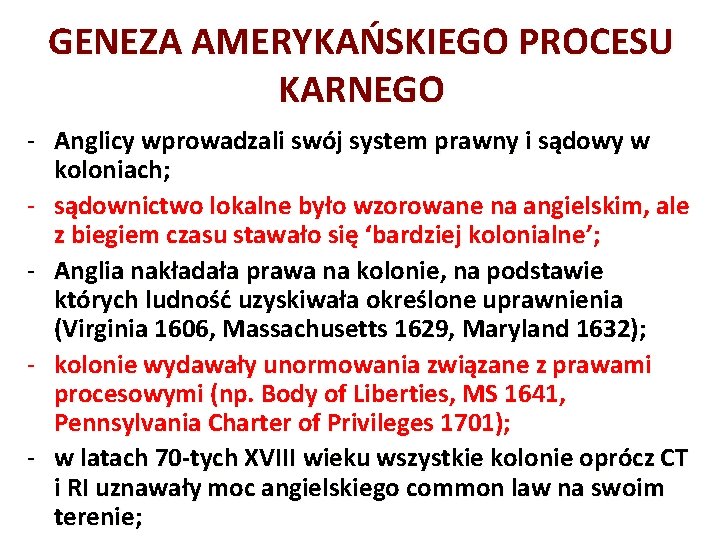 GENEZA AMERYKAŃSKIEGO PROCESU KARNEGO

- Anglicy wprowadzali swój system prawny i sądowy w koloniach;
- sądownictwo lokalne było wzorowane na angielskim, ale z biegiem czasu stawało się 'bardziej kolonialne';
- Anglia nakładała prawa na kolonie, na podstawie których ludność uzyskiwała określone uprawnienia (Virginia 1606, Massachusetts 1629, Maryland 1632);
- kolonie wydawały unormowania związane z prawami procesowymi (np. Body of Liberties, MS 1641, Pennsylvania Charter of Privileges 1701);
- w latach 70-tych XVIII wieku wszystkie kolonie oprócz CT i RI uznawały moc angielskiego common law na swoim terenie;